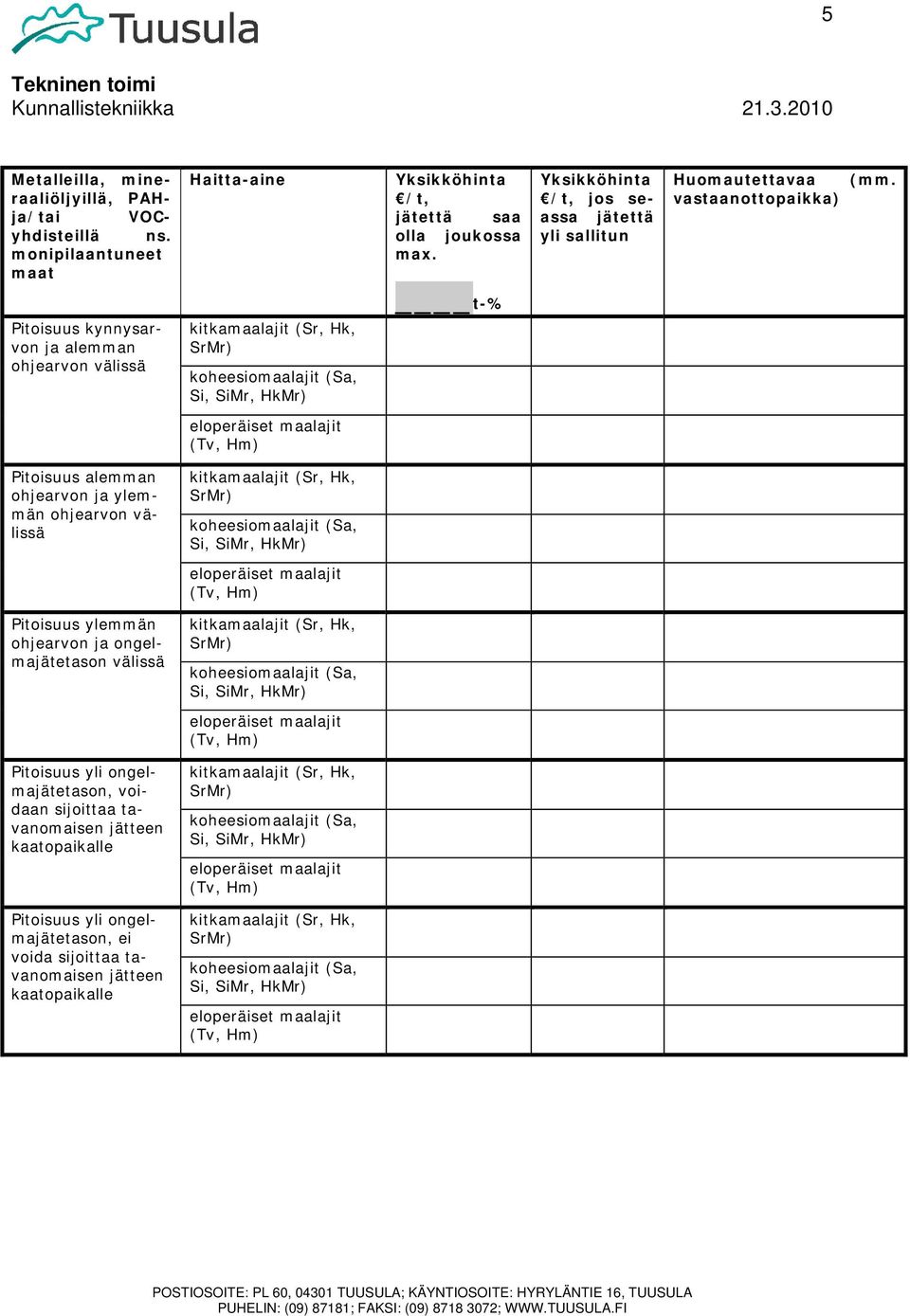 Tuusula

5

Tekninen toimi
Kunnallistekniikka 21.3.2010

| Metalleilla, mineraaliöljyillä, PAH- ja/tai VOC-yhdisteillä ns. monipilaantuneet maat | Haitta-aine | Yksikköhinta €/t, jätettä saa olla joukossa max. ____t-% | Yksikköhinta €/t, jos seassa jätettä yli sallitun | Huomautettavaa (mm. vastaanottopaikka) |
|---|---|---|---|---|
| Pitoisuus kynnysarvon ja alemman ohjearvon välissä | kitkamaalajit (Sr, Hk, SrMr) | | | |
| | koheesiomaalajit (Sa, Si, SiMr, HkMr) | | | |
| | eloperäiset maalajit (Tv, Hm) | | | |
| Pitoisuus alemman ohjearvon ja ylemmän ohjearvon välissä | kitkamaalajit (Sr, Hk, SrMr) | | | |
| | koheesiomaalajit (Sa, Si, SiMr, HkMr) | | | |
| | eloperäiset maalajit (Tv, Hm) | | | |
| Pitoisuus ylemmän ohjearvon ja ongelmajätetason välissä | kitkamaalajit (Sr, Hk, SrMr) | | | |
| | koheesiomaalajit (Sa, Si, SiMr, HkMr) | | | |
| | eloperäiset maalajit (Tv, Hm) | | | |
| Pitoisuus yli ongelmajätetason, voidaan sijoittaa tavanomaisen jätteen kaatopaikalle | kitkamaalajit (Sr, Hk, SrMr) | | | |
| | koheesiomaalajit (Sa, Si, SiMr, HkMr) | | | |
| | eloperäiset maalajit (Tv, Hm) | | | |
| Pitoisuus yli ongelmajätetason, ei voida sijoittaa tavanomaisen jätteen kaatopaikalle | kitkamaalajit (Sr, Hk, SrMr) | | | |
| | koheesiomaalajit (Sa, Si, SiMr, HkMr) | | | |
| | eloperäiset maalajit (Tv, Hm) | | | |

POSTIOSOITE: PL 60, 04301 TUUSULA; KÄYNTIOSOITE: HYRYLÄNTIE 16, TUUSULA
PUHELIN: (09) 87181; FAKSI: (09) 8718 3072; WWW.TUUSULA.FI